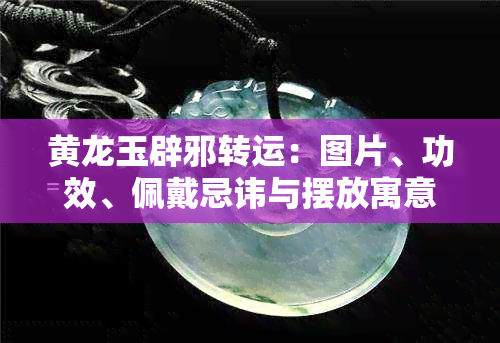 黄龙玉辟邪转运：图片、功效、佩戴忌讳与摆放寓意